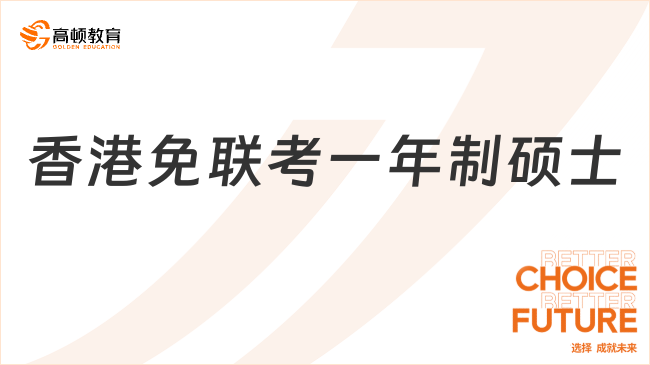 高顿教育
GOLDEN EDUCATION

香港免联考一年制硕士

BETTER
CHOICE
BETTER
FUTURE
选择 成就未来